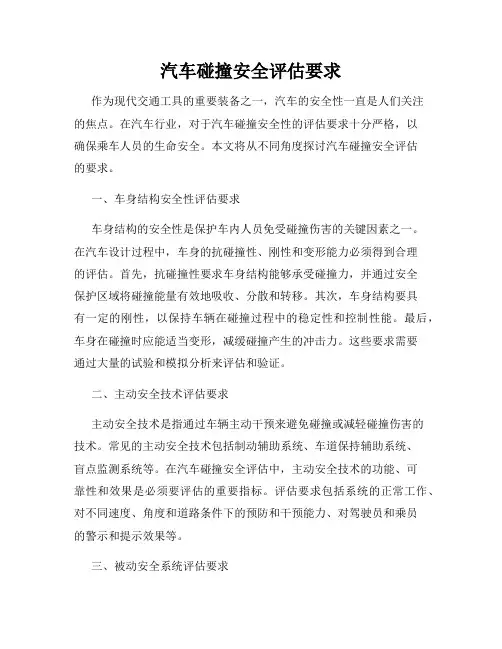 汽车碰撞安全评估要求

作为现代交通工具的重要装备之一，汽车的安全性一直是人们关注的焦点。在汽车行业，对于汽车碰撞安全性的评估要求十分严格，以确保乘车人员的生命安全。本文将从不同角度探讨汽车碰撞安全评估的要求。

一、车身结构安全性评估要求

车身结构的安全性是保护车内人员免受碰撞伤害的关键因素之一。在汽车设计过程中，车身的抗碰撞性、刚性和变形能力必须得到合理的评估。首先，抗碰撞性要求车身结构能够承受碰撞力，并通过安全保护区域将碰撞能量有效地吸收、分散和转移。其次，车身结构要具有一定的刚性，以保持车辆在碰撞过程中的稳定性和控制性能。最后，车身在碰撞时应能适当变形，减缓碰撞产生的冲击力。这些要求需要通过大量的试验和模拟分析来评估和验证。

二、主动安全技术评估要求

主动安全技术是指通过车辆主动干预来避免碰撞或减轻碰撞伤害的技术。常见的主动安全技术包括制动辅助系统、车道保持辅助系统、盲点监测系统等。在汽车碰撞安全评估中，主动安全技术的功能、可靠性和效果是必须要评估的重要指标。评估要求包括系统的正常工作、对不同速度、角度和道路条件下的预防和干预能力、对驾驶员和乘员的警示和提示效果等。

三、被动安全系统评估要求